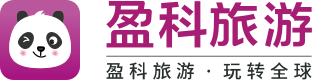 盈科旅游

盈科旅游 · 玩转全球